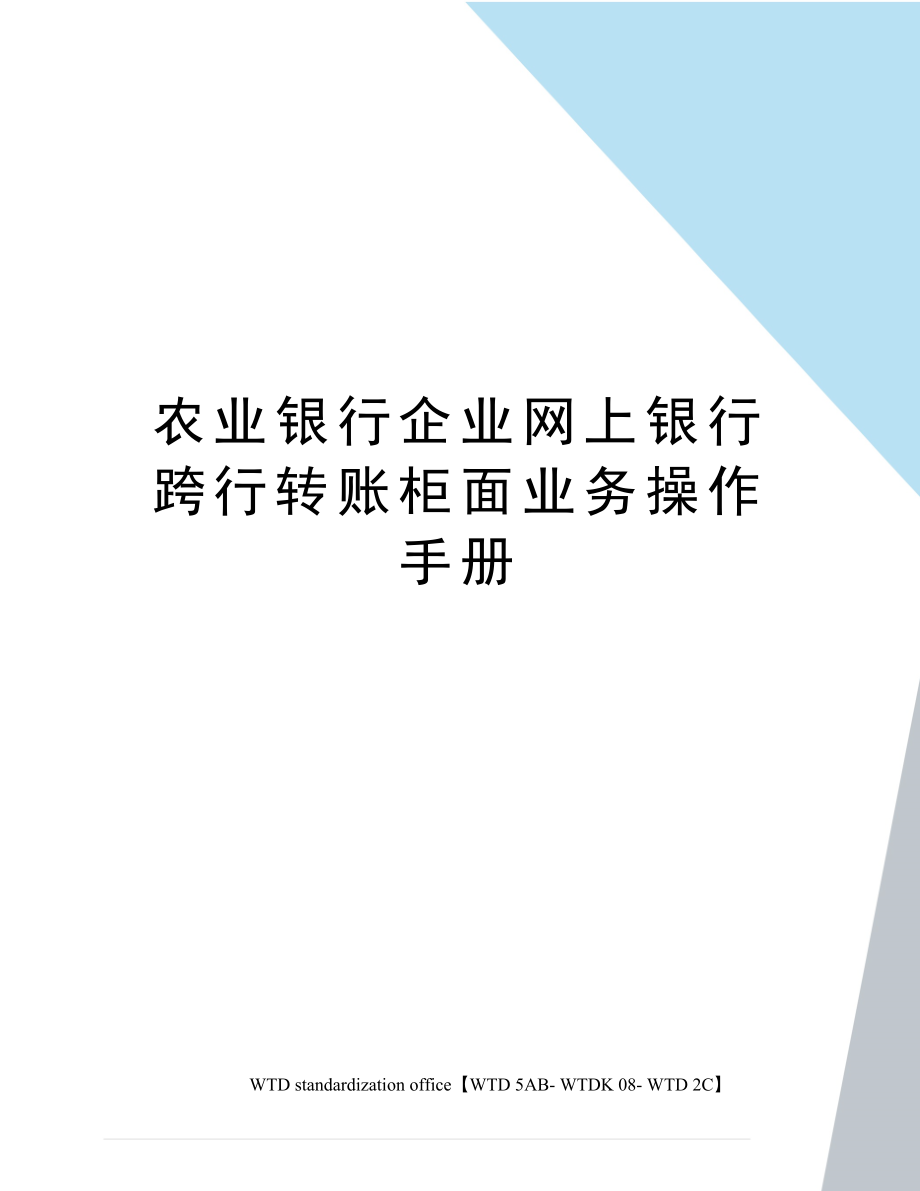 农业银行企业网上银行跨行转账柜面业务操作手册

WTD standardization office【WTD 5AB- WTDK 08- WTD 2C】